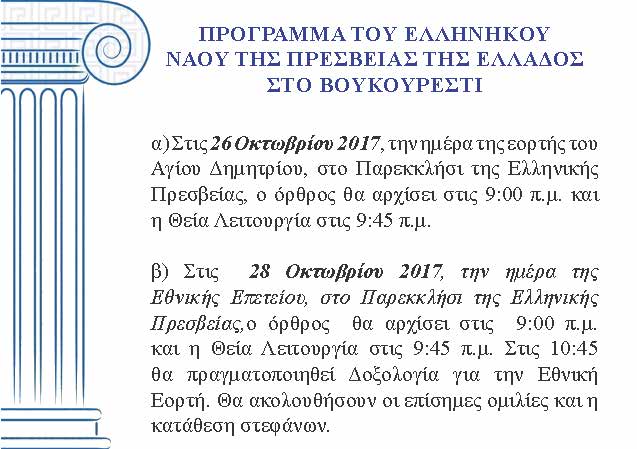 ΠΡΟΓΡΑΜΜΑ ΤΟΥ ΕΛΛΗΝΗΚΟΥ ΝΑΟΥ ΤΗΣ ΠΡΕΣΒΕΙΑΣ ΤΗΣ ΕΛΛΑΔΟΣ ΣΤΟ ΒΟΥΚΟΥΡΕΣΤΙ

α) Στις 26 Οκτωβρίου 2017, την ημέρα της εορτής του Αγίου Δημητρίου, στο Παρεκκλήσι της Ελληνικής Πρεσβείας, ο όρθρος θα αρχίσει στις 9:00 π.μ. και η Θεία Λειτουργία στις 9:45 π.μ.

β) Στις 28 Οκτωβρίου 2017, την ημέρα της Εθνικής Επετείου, στο Παρεκκλήσι της Ελληνικής Πρεσβείας, ο όρθρος θα αρχίσει στις 9:00 π.μ. και η Θεία Λειτουργία στις 9:45 π.μ. Στις 10:45 θα πραγματοποιηθεί Δοξολογία για την Εθνική Εορτή. Θα ακολουθήσουν οι επίσημες ομιλίες και η κατάθεση στεφάνων.